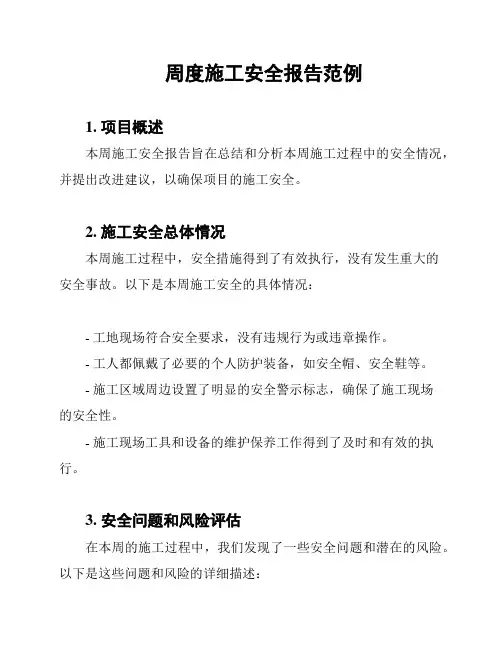 周度施工安全报告范例

1. 项目概述

本周施工安全报告旨在总结和分析本周施工过程中的安全情况，并提出改进建议，以确保项目的施工安全。

2. 施工安全总体情况

本周施工过程中，安全措施得到了有效执行，没有发生重大的安全事故。以下是本周施工安全的具体情况：

- 工地现场符合安全要求，没有违规行为或违章操作。

- 工人都佩戴了必要的个人防护装备，如安全帽、安全鞋等。

- 施工区域周边设置了明显的安全警示标志，确保了施工现场的安全性。

- 施工现场工具和设备的维护保养工作得到了及时和有效的执行。

3. 安全问题和风险评估

在本周的施工过程中，我们发现了一些安全问题和潜在的风险。以下是这些问题和风险的详细描述：